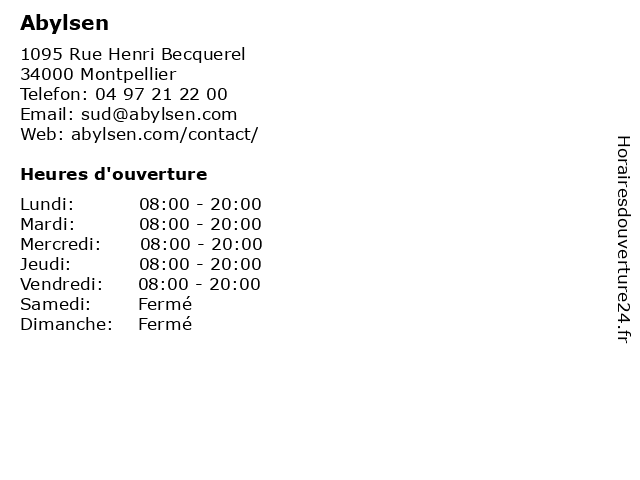 Abylsen

1095 Rue Henri Becquerel
34000 Montpellier
Telefon: 04 97 21 22 00
Email: sud@abylsen.com
Web: abylsen.com/contact/

Heures d'ouverture

Lundi: 08:00 - 20:00
Mardi: 08:00 - 20:00
Mercredi: 08:00 - 20:00
Jeudi: 08:00 - 20:00
Vendredi: 08:00 - 20:00
Samedi: Fermé
Dimanche: Fermé

Horairesdouverture24.fr